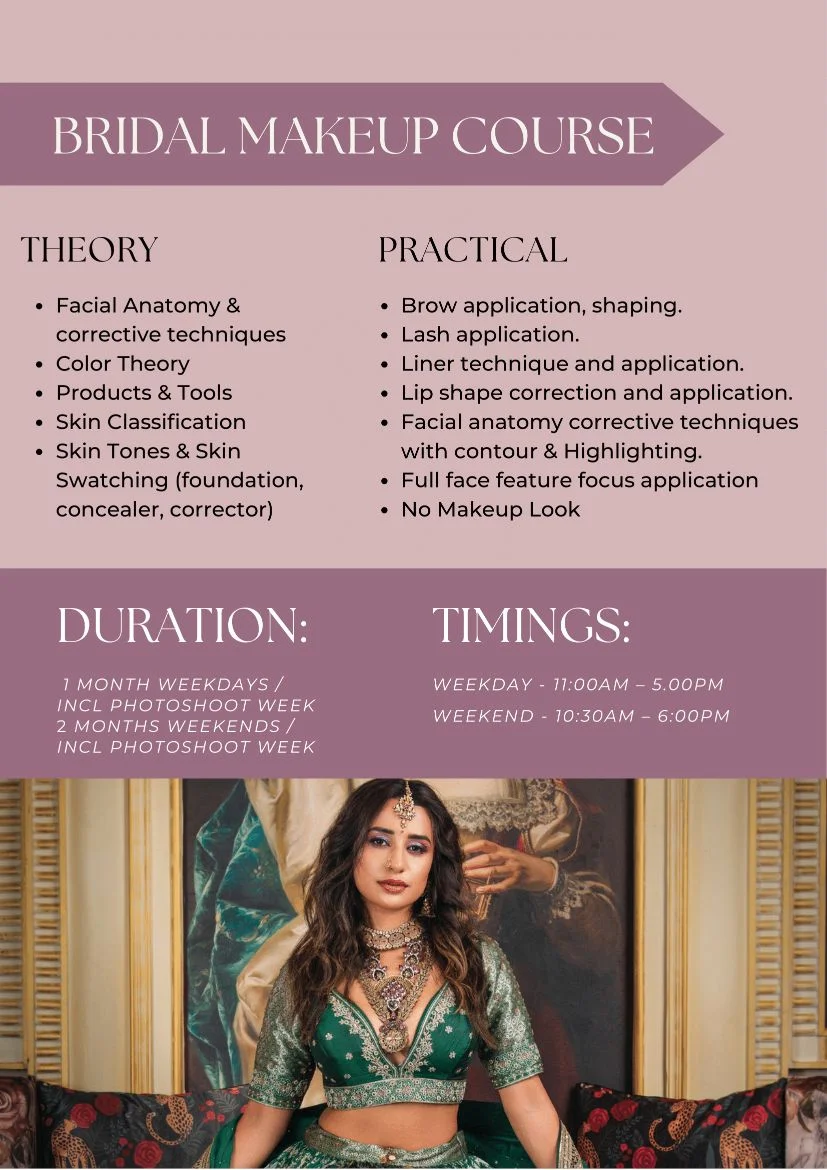 BRIDAL MAKEUP COURSE

THEORY

• Facial Anatomy & corrective techniques
• Color Theory
• Products & Tools
• Skin Classification
• Skin Tones & Skin Swatching (foundation, concealer, corrector)

PRACTICAL

• Brow application, shaping.
• Lash application.
• Liner technique and application.
• Lip shape correction and application.
• Facial anatomy corrective techniques with contour & Highlighting.
• Full face feature focus application
• No Makeup Look

DURATION:

1 MONTH WEEKDAYS / INCL PHOTOSHOOT WEEK
2 MONTHS WEEKENDS / INCL PHOTOSHOOT WEEK

TIMINGS:

WEEKDAY - 11:00AM – 5.00PM
WEEKEND - 10:30AM – 6:00PM